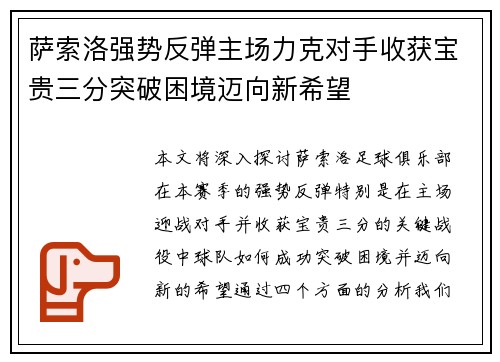 萨索洛强势反弹主场力克对手收获宝贵三分突破困境迈向新希望

本文将深入探讨萨索洛足球俱乐部在本赛季的强势反弹特别是在主场迎战对手并收获宝贵三分的关键战役中球队如何成功突破困境并迈向新的希望通过四个方面的分析我们